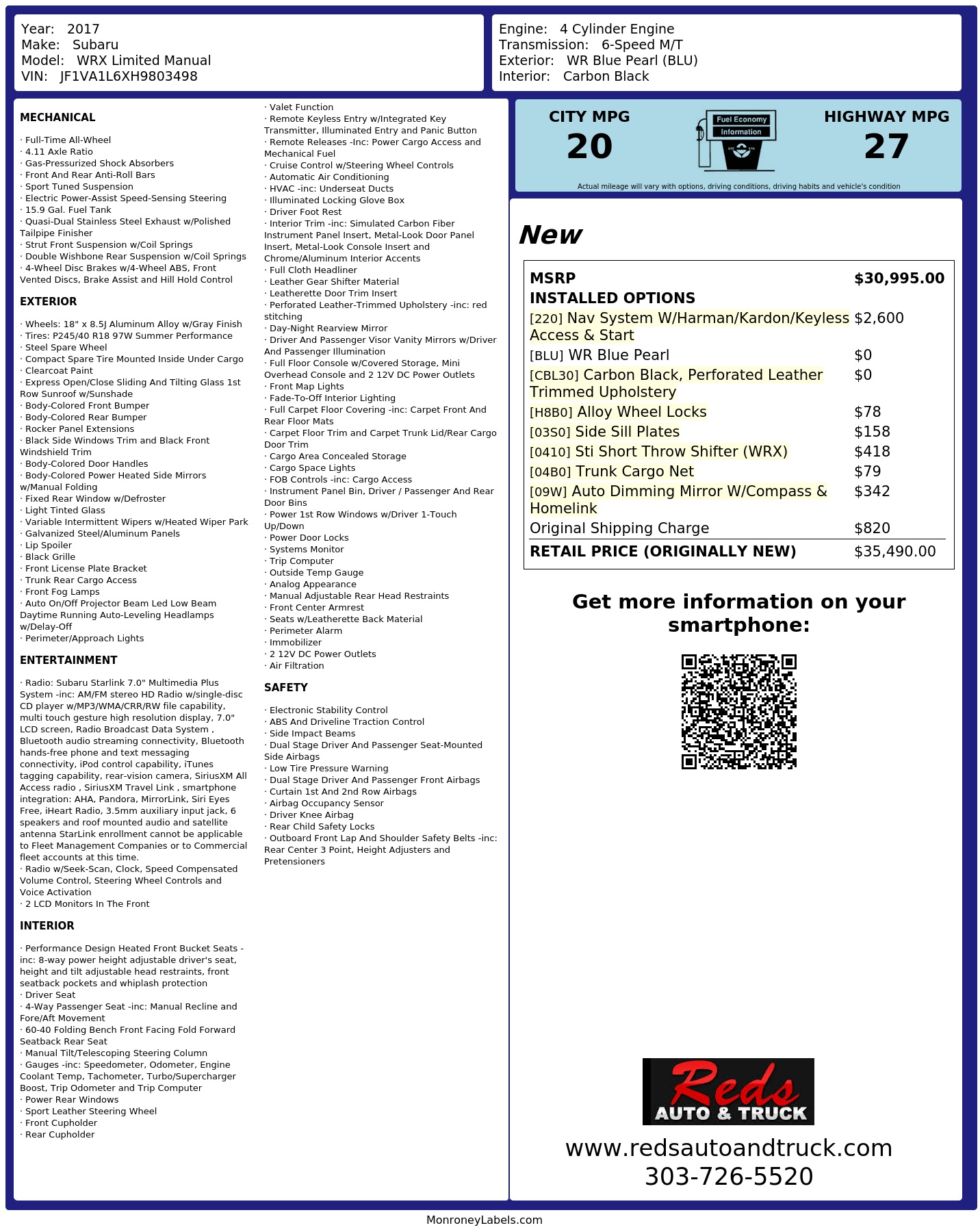 Year: 2017
Make: Subaru
Model: WRX Limited Manual
VIN: JF1VA1L6XH9803498

Engine: 4 Cylinder Engine
Transmission: 6-Speed M/T
Exterior: WR Blue Pearl (BLU)
Interior: Carbon Black

MECHANICAL

· Full-Time All-Wheel
· 4.11 Axle Ratio
· Gas-Pressurized Shock Absorbers
· Front And Rear Anti-Roll Bars
· Sport Tuned Suspension
· Electric Power-Assist Speed-Sensing Steering
· 15.9 Gal. Fuel Tank
· Quasi-Dual Stainless Steel Exhaust w/Polished Tailpipe Finisher
· Strut Front Suspension w/Coil Springs
· Double Wishbone Rear Suspension w/Coil Springs
· 4-Wheel Disc Brakes w/4-Wheel ABS, Front Vented Discs, Brake Assist and Hill Hold Control

EXTERIOR

· Wheels: 18" x 8.5J Aluminum Alloy w/Gray Finish
· Tires: P245/40 R18 97W Summer Performance
· Steel Spare Wheel
· Compact Spare Tire Mounted Inside Under Cargo
· Clearcoat Paint
· Express Open/Close Sliding And Tilting Glass 1st Row Sunroof w/Sunshade
· Body-Colored Front Bumper
· Body-Colored Rear Bumper
· Rocker Panel Extensions
· Black Side Windows Trim and Black Front Windshield Trim
· Body-Colored Door Handles
· Body-Colored Power Heated Side Mirrors w/Manual Folding
· Fixed Rear Window w/Defroster
· Light Tinted Glass
· Variable Intermittent Wipers w/Heated Wiper Park
· Galvanized Steel/Aluminum Panels
· Lip Spoiler
· Black Grille
· Front License Plate Bracket
· Trunk Rear Cargo Access
· Front Fog Lamps
· Auto On/Off Projector Beam Led Low Beam Daytime Running Auto-Leveling Headlamps w/Delay-Off
· Perimeter/Approach Lights

ENTERTAINMENT

· Radio: Subaru Starlink 7.0" Multimedia Plus System -inc: AM/FM stereo HD Radio w/single-disc CD player w/MP3/WMA/CRR/RW file capability, multi touch gesture high resolution display, 7.0" LCD screen, Radio Broadcast Data System , Bluetooth audio streaming connectivity, Bluetooth hands-free phone and text messaging connectivity, iPod control capability, iTunes tagging capability, rear-vision camera, SiriusXM All Access radio , SiriusXM Travel Link , smartphone integration: AHA, Pandora, MirrorLink, Siri Eyes Free, iHeart Radio, 3.5mm auxiliary input jack, 6 speakers and roof mounted audio and satellite antenna StarLink enrollment cannot be applicable to Fleet Management Companies or to Commercial fleet accounts at this time.
· Radio w/Seek-Scan, Clock, Speed Compensated Volume Control, Steering Wheel Controls and Voice Activation
· 2 LCD Monitors In The Front

INTERIOR

· Performance Design Heated Front Bucket Seats -inc: 8-way power height adjustable driver's seat, height and tilt adjustable head restraints, front seatback pockets and whiplash protection
· Driver Seat
· 4-Way Passenger Seat -inc: Manual Recline and Fore/Aft Movement
· 60-40 Folding Bench Front Facing Fold Forward Seatback Rear Seat
· Manual Tilt/Telescoping Steering Column
· Gauges -inc: Speedometer, Odometer, Engine Coolant Temp, Tachometer, Turbo/Supercharger Boost, Trip Odometer and Trip Computer
· Power Rear Windows
· Sport Leather Steering Wheel
· Front Cupholder
· Rear Cupholder
· Valet Function
· Remote Keyless Entry w/Integrated Key Transmitter, Illuminated Entry and Panic Button
· Remote Releases -Inc: Power Cargo Access and Mechanical Fuel
· Cruise Control w/Steering Wheel Controls
· Automatic Air Conditioning
· HVAC -inc: Underseat Ducts
· Illuminated Locking Glove Box
· Driver Foot Rest
· Interior Trim -inc: Simulated Carbon Fiber Instrument Panel Insert, Metal-Look Door Panel Insert, Metal-Look Console Insert and Chrome/Aluminum Interior Accents
· Full Cloth Headliner
· Leather Gear Shifter Material
· Leatherette Door Trim Insert
· Perforated Leather-Trimmed Upholstery -inc: red stitching
· Day-Night Rearview Mirror
· Driver And Passenger Visor Vanity Mirrors w/Driver And Passenger Illumination
· Full Floor Console w/Covered Storage, Mini Overhead Console and 2 12V DC Power Outlets
· Front Map Lights
· Fade-To-Off Interior Lighting
· Full Carpet Floor Covering -inc: Carpet Front And Rear Floor Mats
· Carpet Floor Trim and Carpet Trunk Lid/Rear Cargo Door Trim
· Cargo Area Concealed Storage
· Cargo Space Lights
· FOB Controls -inc: Cargo Access
· Instrument Panel Bin, Driver / Passenger And Rear Door Bins
· Power 1st Row Windows w/Driver 1-Touch Up/Down
· Power Door Locks
· Systems Monitor
· Trip Computer
· Outside Temp Gauge
· Analog Appearance
· Manual Adjustable Rear Head Restraints
· Front Center Armrest
· Seats w/Leatherette Back Material
· Perimeter Alarm
· Immobilizer
· 2 12V DC Power Outlets
· Air Filtration

SAFETY

· Electronic Stability Control
· ABS And Driveline Traction Control
· Side Impact Beams
· Dual Stage Driver And Passenger Seat-Mounted Side Airbags
· Low Tire Pressure Warning
· Dual Stage Driver And Passenger Front Airbags
· Curtain 1st And 2nd Row Airbags
· Airbag Occupancy Sensor
· Driver Knee Airbag
· Rear Child Safety Locks
· Outboard Front Lap And Shoulder Safety Belts -inc: Rear Center 3 Point, Height Adjusters and Pretensioners

CITY MPG
20

Fuel Economy
Information

HIGHWAY MPG
27

Actual mileage will vary with options, driving conditions, driving habits and vehicle's condition

New

MSRP $30,995.00
INSTALLED OPTIONS
[220] Nav System W/Harman/Kardon/Keyless Access & Start $2,600
[BLU] WR Blue Pearl $0
[CBL30] Carbon Black, Perforated Leather Trimmed Upholstery $0
[H8B0] Alloy Wheel Locks $78
[03S0] Side Sill Plates $158
[0410] Sti Short Throw Shifter (WRX) $418
[04B0] Trunk Cargo Net $79
[09W] Auto Dimming Mirror W/Compass & Homelink $342
Original Shipping Charge $820
RETAIL PRICE (ORIGINALLY NEW) $35,490.00

Get more information on your smartphone:

Reds
AUTO & TRUCK

www.redsautoandtruck.com
303-726-5520

MonroneyLabels.com